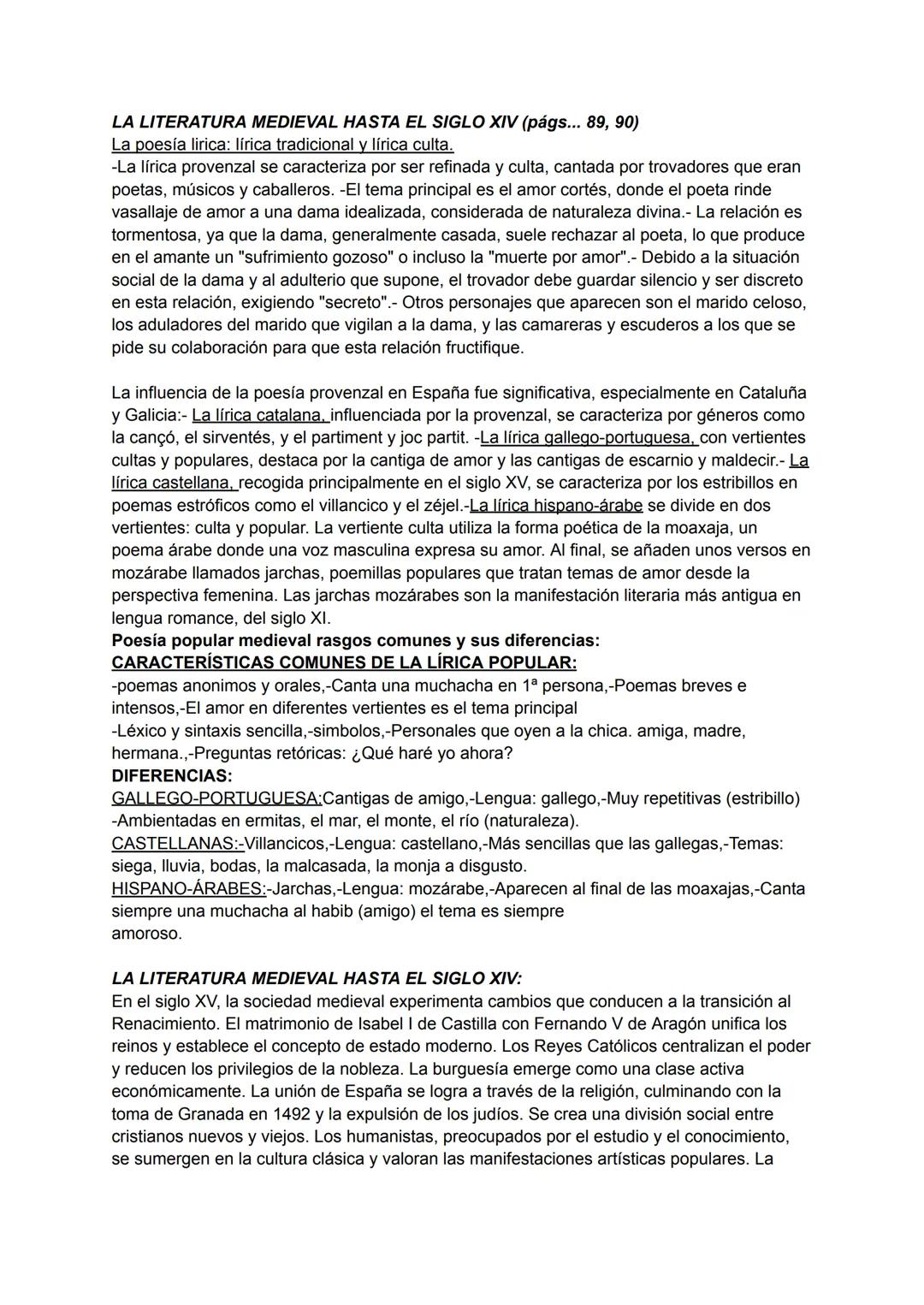 LA LITERATURA MEDIEVAL HASTA EL SIGLO XIV (págs... 89, 90)
La poesía lirica: lírica tradicional y lírica culta.
-La lírica provenzal se caracteriza por ser refinada y culta, cantada por trovadores que eran poetas, músicos y caballeros. -El tema principal es el amor cortés, donde el poeta rinde vasallaje de amor a una dama idealizada, considerada de naturaleza divina.- La relación es tormentosa, ya que la dama, generalmente casada, suele rechazar al poeta, lo que produce en el amante un "sufrimiento gozoso" o incluso la "muerte por amor".- Debido a la situación social de la dama y al adulterio que supone, el trovador debe guardar silencio y ser discreto en esta relación, exigiendo "secreto".- Otros personajes que aparecen son el marido celoso, los aduladores del marido que vigilan a la dama, y las camareras y escuderos a los que se pide su colaboración para que esta relación fructifique.

La influencia de la poesía provenzal en España fue significativa, especialmente en Cataluña y Galicia:- La lírica catalana, influenciada por la provenzal, se caracteriza por géneros como la cançó, el sirventés, y el partiment y joc partit. -La lírica gallego-portuguesa, con vertientes cultas y populares, destaca por la cantiga de amor y las cantigas de escarnio y maldecir.- La lírica castellana, recogida principalmente en el siglo XV, se caracteriza por los estribillos en poemas estróficos como el villancico y el zéjel.-La lírica hispano-árabe se divide en dos vertientes: culta y popular. La vertiente culta utiliza la forma poética de la moaxaja, un poema árabe donde una voz masculina expresa su amor. Al final, se añaden unos versos en mozárabe llamados jarchas, poemillas populares que tratan temas de amor desde la perspectiva femenina. Las jarchas mozárabes son la manifestación literaria más antigua en lengua romance, del siglo XI.
Poesía popular medieval rasgos comunes y sus diferencias:
CARACTERÍSTICAS COMUNES DE LA LÍRICA POPULAR:
-poemas anonimos y orales,-Canta una muchacha en 1ª persona,-Poemas breves e intensos,-El amor en diferentes vertientes es el tema principal
-Léxico y sintaxis sencilla,-simbolos,-Personales que oyen a la chica. amiga, madre, hermana.,-Preguntas retóricas: ¿Qué haré yo ahora?
DIFERENCIAS:
GALLEGO-PORTUGUESA:Cantigas de amigo,-Lengua: gallego,-Muy repetitivas (estribillo) -Ambientadas en ermitas, el mar, el monte, el río (naturaleza).
CASTELLANAS:-Villancicos,-Lengua: castellano,-Más sencillas que las gallegas,-Temas: siega, lluvia, bodas, la malcasada, la monja a disgusto.
HISPANO-ÁRABES:-Jarchas,-Lengua: mozárabe,-Aparecen al final de las moaxajas,-Canta siempre una muchacha al habib (amigo) el tema es siempre amoroso.

LA LITERATURA MEDIEVAL HASTA EL SIGLO XIV:
En el siglo XV, la sociedad medieval experimenta cambios que conducen a la transición al Renacimiento. El matrimonio de Isabel I de Castilla con Fernando V de Aragón unifica los reinos y establece el concepto de estado moderno. Los Reyes Católicos centralizan el poder y reducen los privilegios de la nobleza. La burguesía emerge como una clase activa económicamente. La unión de España se logra a través de la religión, culminando con la toma de Granada en 1492 y la expulsión de los judíos. Se crea una división social entre cristianos nuevos y viejos. Los humanistas, preocupados por el estudio y el conocimiento, se sumergen en la cultura clásica y valoran las manifestaciones artísticas populares. La